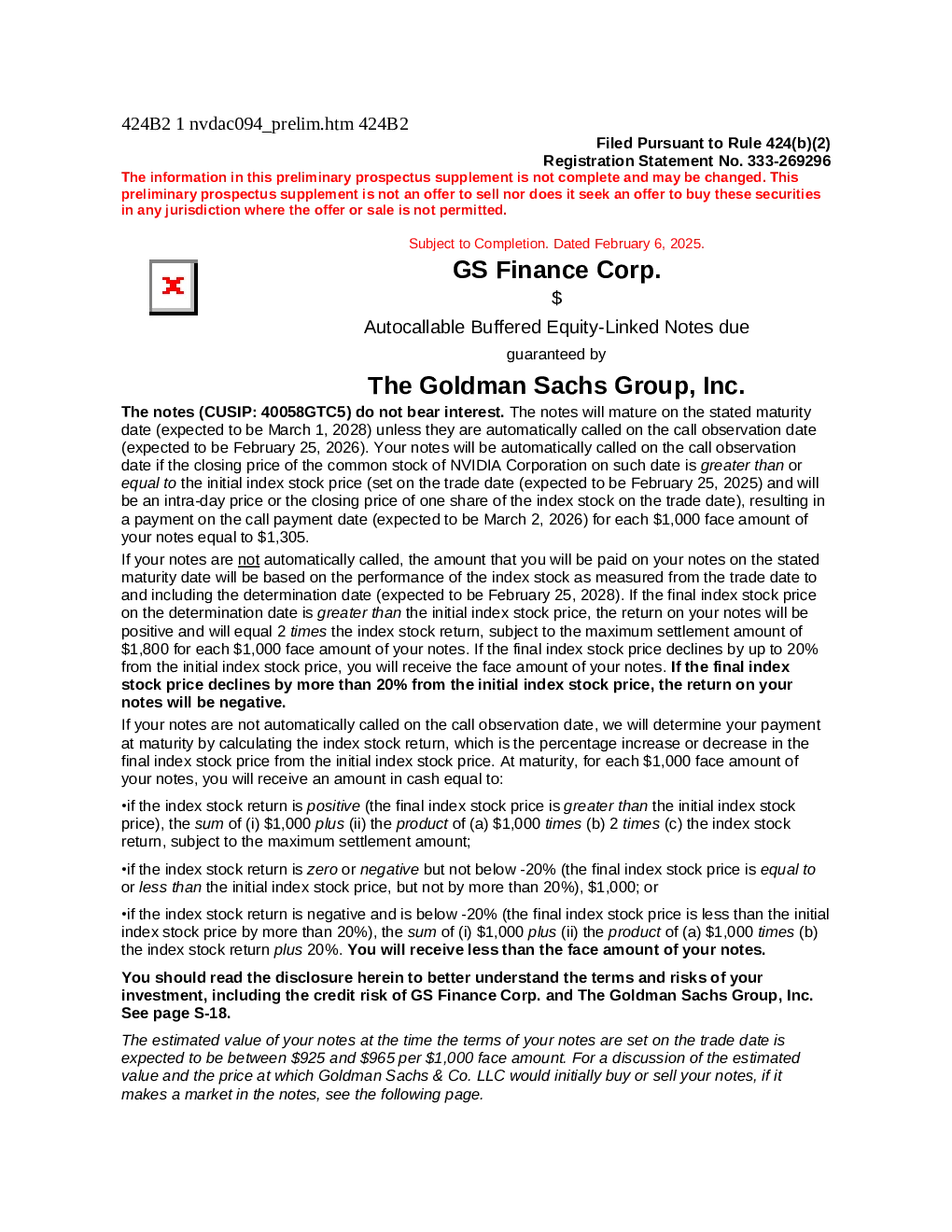 424B2 1 nvdac094_prelim.htm 424B2

Filed Pursuant to Rule 424(b)(2)
Registration Statement No. 333-269296

The information in this preliminary prospectus supplement is not complete and may be changed. This preliminary prospectus supplement is not an offer to sell nor does it seek an offer to buy these securities in any jurisdiction where the offer or sale is not permitted.

Subject to Completion. Dated February 6, 2025.

GS Finance Corp.

$

Autocallable Buffered Equity-Linked Notes due

guaranteed by

The Goldman Sachs Group, Inc.

The notes (CUSIP: 40058GTC5) do not bear interest. The notes will mature on the stated maturity date (expected to be March 1, 2028) unless they are automatically called on the call observation date (expected to be February 25, 2026). Your notes will be automatically called on the call observation date if the closing price of the common stock of NVIDIA Corporation on such date is greater than or equal to the initial index stock price (set on the trade date (expected to be February 25, 2025) and will be an intra-day price or the closing price of one share of the index stock on the trade date), resulting in a payment on the call payment date (expected to be March 2, 2026) for each $1,000 face amount of your notes equal to $1,305.

If your notes are not automatically called, the amount that you will be paid on your notes on the stated maturity date will be based on the performance of the index stock as measured from the trade date to and including the determination date (expected to be February 25, 2028). If the final index stock price on the determination date is greater than the initial index stock price, the return on your notes will be positive and will equal 2 times the index stock return, subject to the maximum settlement amount of $1,800 for each $1,000 face amount of your notes. If the final index stock price declines by up to 20% from the initial index stock price, you will receive the face amount of your notes. If the final index stock price declines by more than 20% from the initial index stock price, the return on your notes will be negative.

If your notes are not automatically called on the call observation date, we will determine your payment at maturity by calculating the index stock return, which is the percentage increase or decrease in the final index stock price from the initial index stock price. At maturity, for each $1,000 face amount of your notes, you will receive an amount in cash equal to:

•if the index stock return is positive (the final index stock price is greater than the initial index stock price), the sum of (i) $1,000 plus (ii) the product of (a) $1,000 times (b) 2 times (c) the index stock return, subject to the maximum settlement amount;

•if the index stock return is zero or negative but not below -20% (the final index stock price is equal to or less than the initial index stock price, but not by more than 20%), $1,000; or

•if the index stock return is negative and is below -20% (the final index stock price is less than the initial index stock price by more than 20%), the sum of (i) $1,000 plus (ii) the product of (a) $1,000 times (b) the index stock return plus 20%. You will receive less than the face amount of your notes.

You should read the disclosure herein to better understand the terms and risks of your investment, including the credit risk of GS Finance Corp. and The Goldman Sachs Group, Inc. See page S-18.

The estimated value of your notes at the time the terms of your notes are set on the trade date is expected to be between $925 and $965 per $1,000 face amount. For a discussion of the estimated value and the price at which Goldman Sachs & Co. LLC would initially buy or sell your notes, if it makes a market in the notes, see the following page.